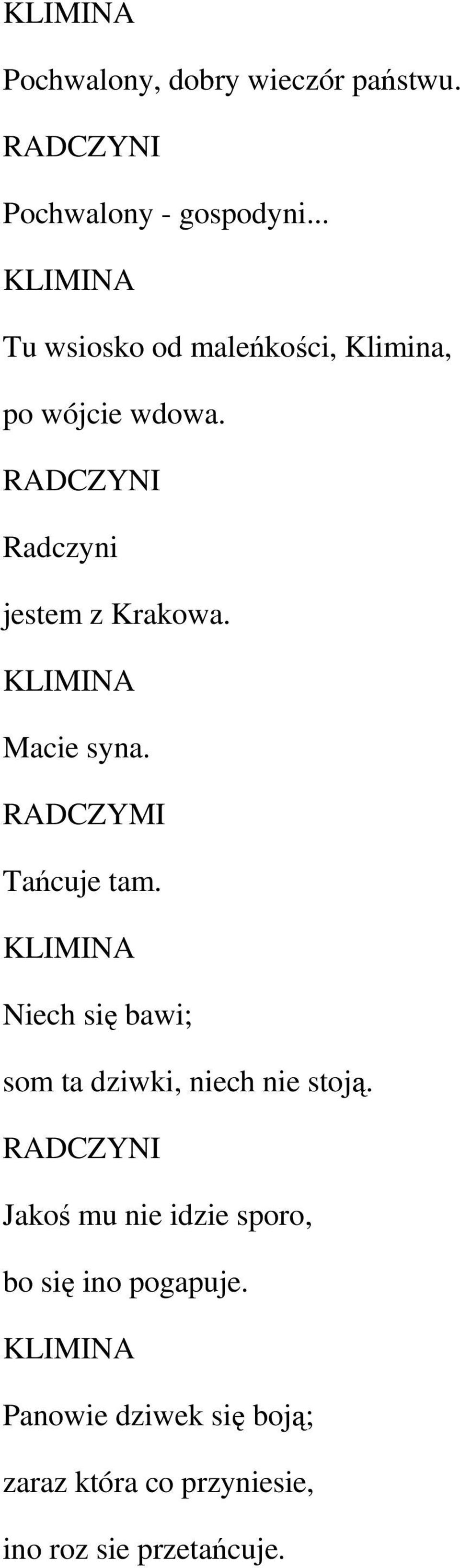 KLIMINA

Pochwalony, dobry wieczór państwu.

RADCZYNI

Pochwalony - gospodyni...

KLIMINA

Tu wsiosko od maleńkości, Klimina,

po wójcie wdowa.

RADCZYNI

Radczyni

jestem z Krakowa.

KLIMINA

Macie syna.

RADCZYMI

Tańcuje tam.

KLIMINA

Niech się bawi;

som ta dziwki, niech nie stoją.

RADCZYNI

Jakoś mu nie idzie sporo,

bo się ino pogapuje.

KLIMINA

Panowie dziwek się boją;

zaraz która co przyniesie,

ino roz sie przetańcuje.